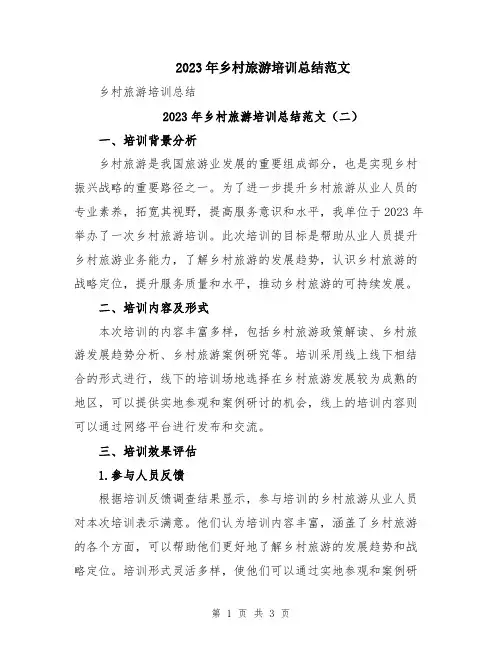 2023年乡村旅游培训总结范文

乡村旅游培训总结

2023年乡村旅游培训总结范文（二）

一、培训背景分析

乡村旅游是我国旅游业发展的重要组成部分，也是实现乡村振兴战略的重要路径之一。为了进一步提升乡村旅游从业人员的专业素养，拓宽其视野，提高服务意识和水平，我单位于2023年举办了一次乡村旅游培训。此次培训的目标是帮助从业人员提升乡村旅游业务能力，了解乡村旅游的发展趋势，认识乡村旅游的战略定位，提升服务质量和水平，推动乡村旅游的可持续发展。

二、培训内容及形式

本次培训的内容丰富多样，包括乡村旅游政策解读、乡村旅游发展趋势分析、乡村旅游案例研究等。培训采用线上线下相结合的形式进行，线下的培训场地选择在乡村旅游发展较为成熟的地区，可以提供实地参观和案例研讨的机会，线上的培训内容则可以通过网络平台进行发布和交流。

三、培训效果评估

1.参与人员反馈

根据培训反馈调查结果显示，参与培训的乡村旅游从业人员对本次培训表示满意。他们认为培训内容丰富，涵盖了乡村旅游的各个方面，可以帮助他们更好地了解乡村旅游的发展趋势和战略定位。培训形式灵活多样，使他们可以通过实地参观和案例研

第 1 页 共 3 页